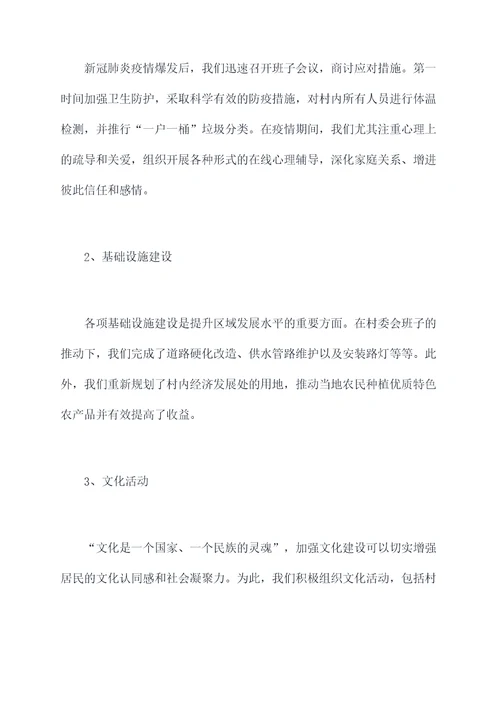 新冠肺炎疫情爆发后，我们迅速召开班子会议，商讨应对措施。第一时间加强卫生防护，采取科学有效的防疫措施，对村内所有人员进行体温检测，并推行“一户一桶”垃圾分类。在疫情期间，我们尤其注重心理上的疏导和关爱，组织开展各种形式的在线心理辅导，深化家庭关系、增进彼此信任和感情。

2、基础设施建设

各项基础设施建设是提升区域发展水平的重要方面。在村委会班子的推动下，我们完成了道路硬化改造、供水管路维护以及安装路灯等等。此外，我们重新规划了村内经济发展处的用地，推动当地农民种植优质特色农产品并有效提高了收益。

3、文化活动

“文化是一个国家、一个民族的灵魂”，加强文化建设可以切实增强居民的文化认同感和社会凝聚力。为此，我们积极组织文化活动，包括村